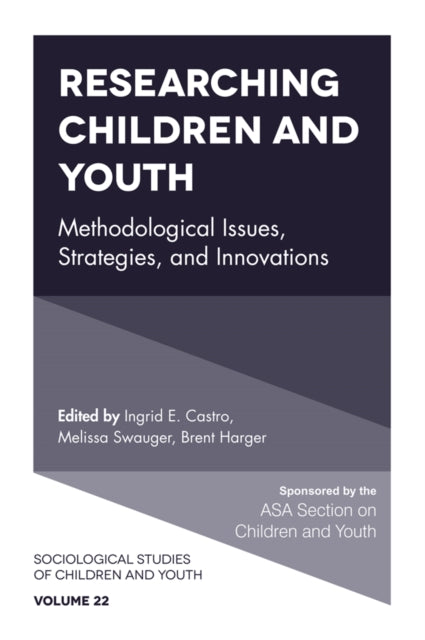 RESEARCHING CHILDREN AND YOUTH

Methodological Issues, Strategies, and Innovations

Edited by Ingrid E. Castro, Melissa Swauger, Brent Harger

Sponsored by the
ASA Section on Children and Youth

SOCIOLOGICAL STUDIES OF CHILDREN AND YOUTH

VOLUME 22